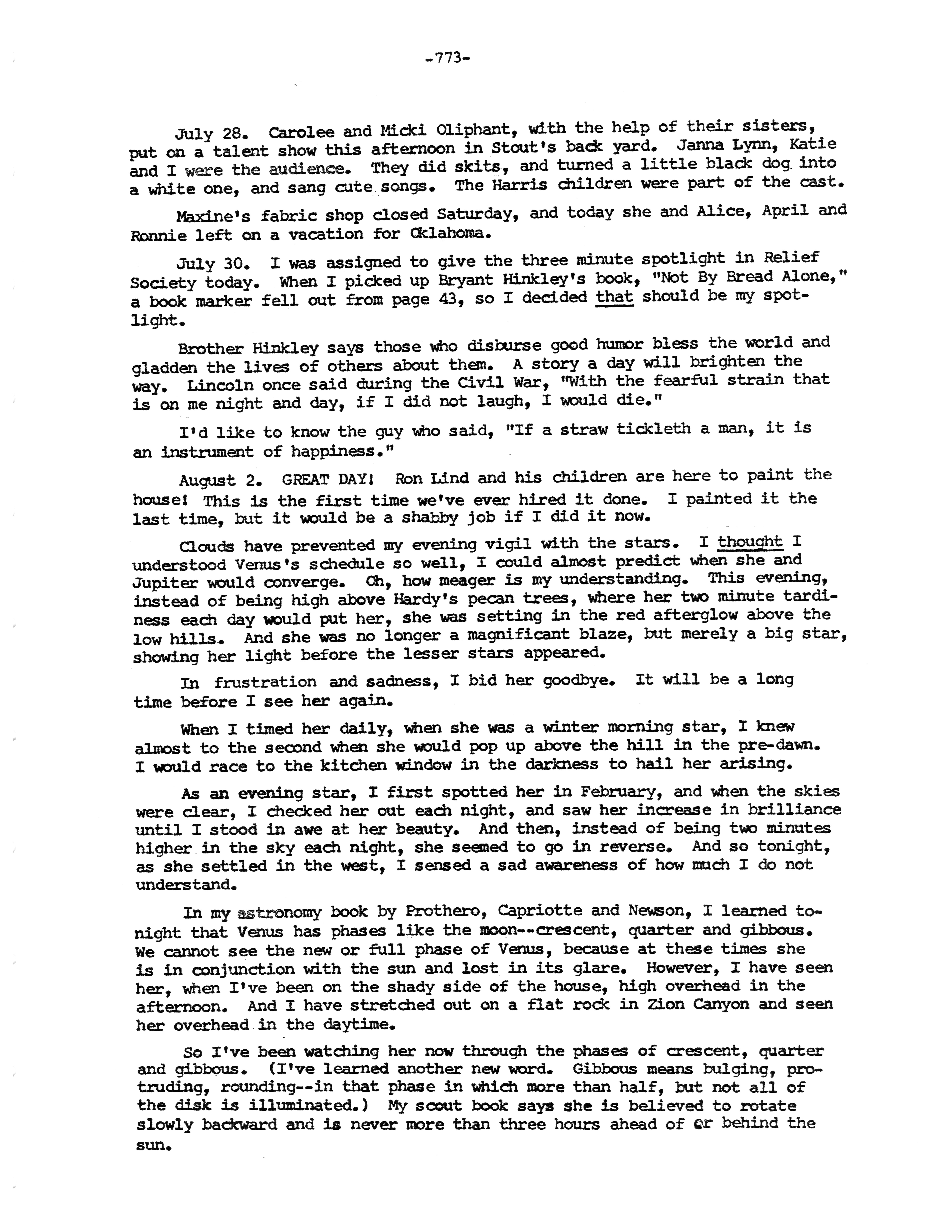 -773-

July 28. Carolee and Micki Oliphant, with the help of their sisters, put on a talent show this afternoon in Stout's back yard. Janna Lynn, Katie and I were the audience. They did skits, and turned a little black dog into a white one, and sang cute songs. The Harris children were part of the cast.

Maxine's fabric shop closed Saturday, and today she and Alice, April and Ronnie left on a vacation for Oklahoma.

July 30. I was assigned to give the three minute spotlight in Relief Society today. When I picked up Bryant Hinkley's book, "Not By Bread Alone," a book marker fell out from page 43, so I decided that should be my spotlight.

Brother Hinkley says those who disburse good humor bless the world and gladden the lives of others about them. A story a day will brighten the way. Lincoln once said during the Civil War, "With the fearful strain that is on me night and day, if I did not laugh, I would die."

I'd like to know the guy who said, "If a straw tickleth a man, it is an instrument of happiness."

August 2. GREAT DAY! Ron Lind and his children are here to paint the house! This is the first time we've ever hired it done. I painted it the last time, but it would be a shabby job if I did it now.

Clouds have prevented my evening vigil with the stars. I thought I understood Venus's schedule so well, I could almost predict when she and Jupiter would converge. Oh, how meager is my understanding. This evening, instead of being high above Hardy's pecan trees, where her two minute tardiness each day would put her, she was setting in the red afterglow above the low hills. And she was no longer a magnificant blaze, but merely a big star, showing her light before the lesser stars appeared.

In frustration and sadness, I bid her goodbye. It will be a long time before I see her again.

When I timed her daily, when she was a winter morning star, I knew almost to the second when she would pop up above the hill in the pre-dawn. I would race to the kitchen window in the darkness to hail her arising.

As an evening star, I first spotted her in February, and when the skies were clear, I checked her out each night, and saw her increase in brilliance until I stood in awe at her beauty. And then, instead of being two minutes higher in the sky each night, she seemed to go in reverse. And so tonight, as she settled in the west, I sensed a sad awareness of how much I do not understand.

In my astronomy book by Prothero, Capriotte and Newson, I learned tonight that Venus has phases like the moon--crescent, quarter and gibbous. We cannot see the new or full phase of Venus, because at these times she is in conjunction with the sun and lost in its glare. However, I have seen her, when I've been on the shady side of the house, high overhead in the afternoon. And I have stretched out on a flat rock in Zion Canyon and seen her overhead in the daytime.

So I've been watching her now through the phases of crescent, quarter and gibbous. (I've learned another new word. Gibbous means bulging, protruding, rounding--in that phase in which more than half, but not all of the disk is illuminated.) My scout book says she is believed to rotate slowly backward and is never more than three hours ahead of or behind the sun.